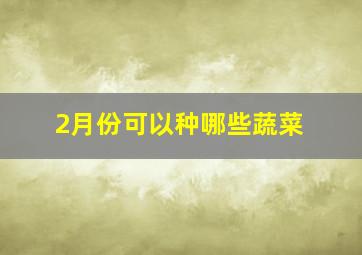 2月份可以种哪些蔬菜